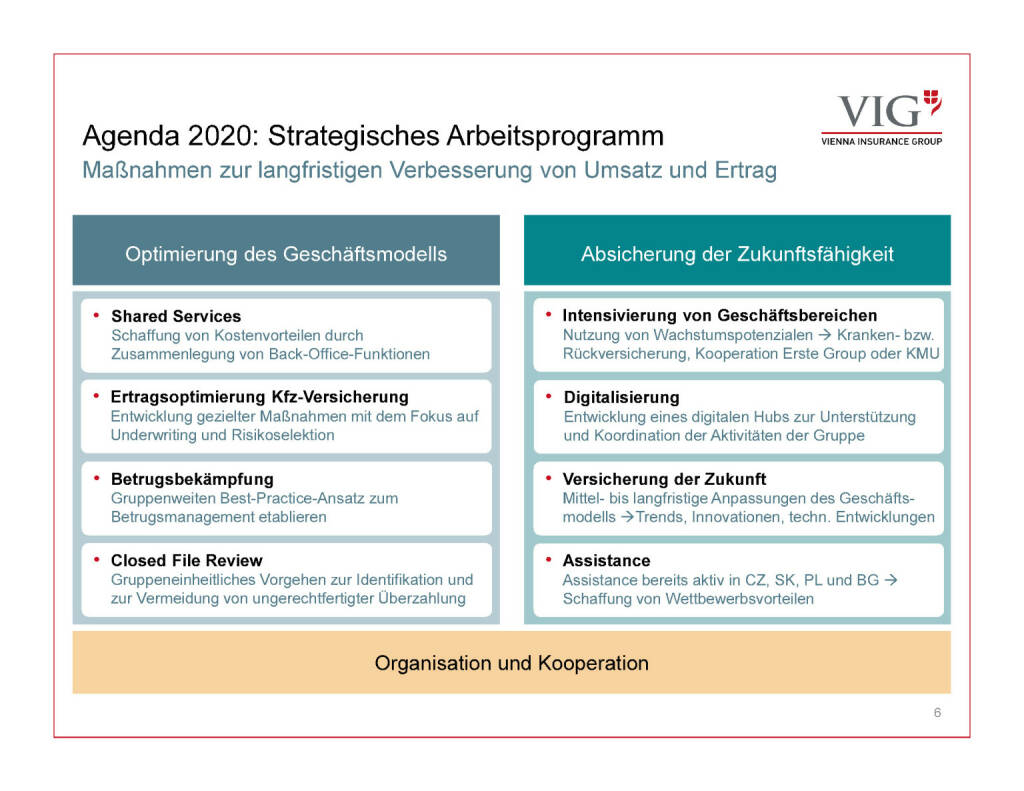 VIG
VIENNA INSURANCE GROUP

Agenda 2020: Strategisches Arbeitsprogramm
Maßnahmen zur langfristigen Verbesserung von Umsatz und Ertrag

Optimierung des Geschäftsmodells

• Shared Services
Schaffung von Kostenvorteilen durch Zusammenlegung von Back-Office-Funktionen

• Ertragsoptimierung Kfz-Versicherung
Entwicklung gezielter Maßnahmen mit dem Fokus auf Underwriting und Risikoselektion

• Betrugsbekämpfung
Gruppenweiten Best-Practice-Ansatz zum Betrugsmanagement etablieren

• Closed File Review
Gruppeneinheitliches Vorgehen zur Identifikation und zur Vermeidung von ungerechtfertigter Überzahlung

Absicherung der Zukunftsfähigkeit

• Intensivierung von Geschäftsbereichen
Nutzung von Wachstumspotenzialen → Kranken- bzw. Rückversicherung, Kooperation Erste Group oder KMU

• Digitalisierung
Entwicklung eines digitalen Hubs zur Unterstützung und Koordination der Aktivitäten der Gruppe

• Versicherung der Zukunft
Mittel- bis langfristige Anpassungen des Geschäftsmodells →Trends, Innovationen, techn. Entwicklungen

• Assistance
Assistance bereits aktiv in CZ, SK, PL und BG → Schaffung von Wettbewerbsvorteilen

Organisation und Kooperation

6